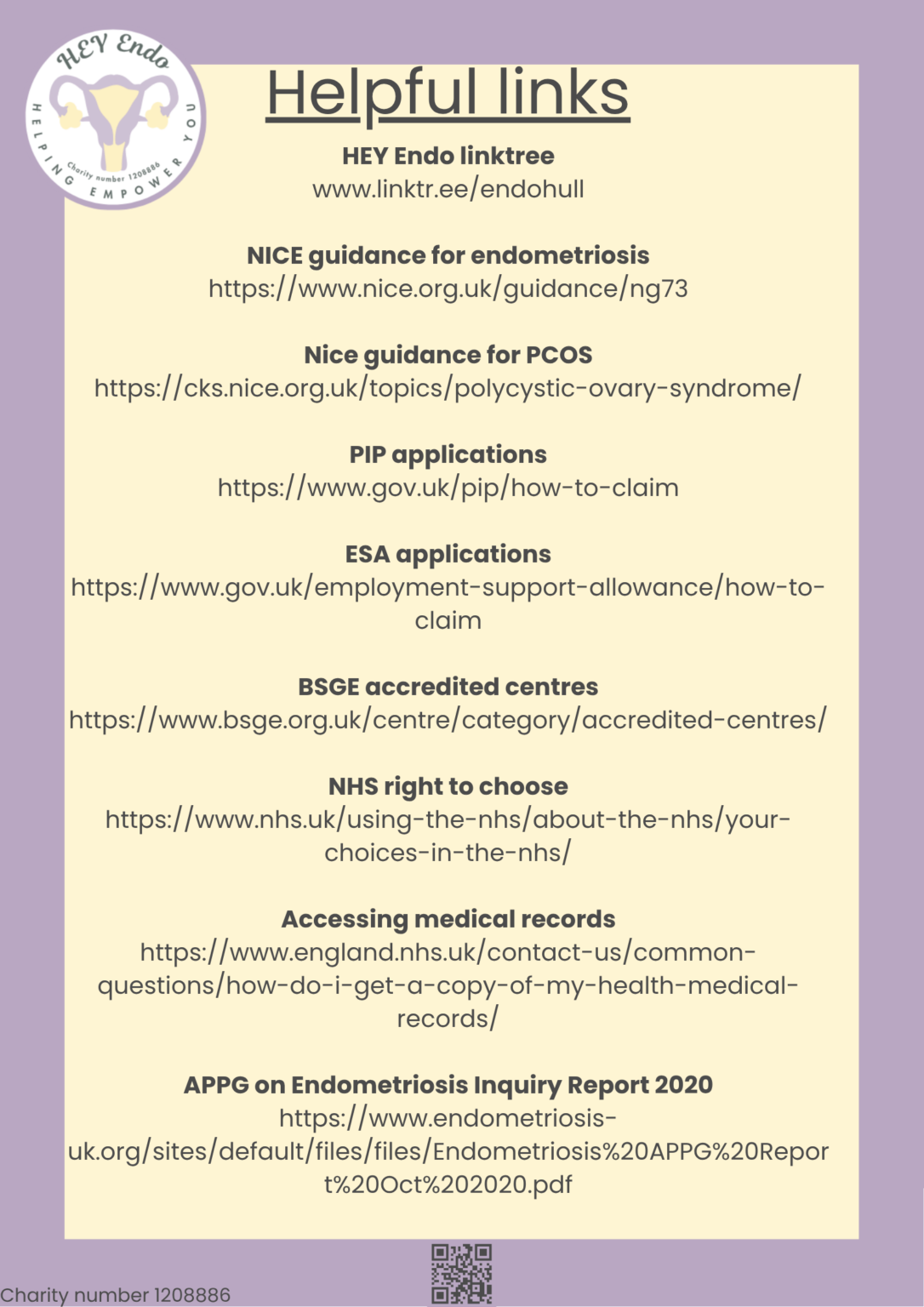 HEY Endo
HELPING EMPOWER YOU
Charity number 1208886

Helpful links

HEY Endo linktree
www.linktr.ee/endohull

NICE guidance for endometriosis
https://www.nice.org.uk/guidance/ng73

Nice guidance for PCOS
https://cks.nice.org.uk/topics/polycystic-ovary-syndrome/

PIP applications
https://www.gov.uk/pip/how-to-claim

ESA applications
https://www.gov.uk/employment-support-allowance/how-to-claim

BSGE accredited centres
https://www.bsge.org.uk/centre/category/accredited-centres/

NHS right to choose
https://www.nhs.uk/using-the-nhs/about-the-nhs/your-choices-in-the-nhs/

Accessing medical records
https://www.england.nhs.uk/contact-us/common-questions/how-do-i-get-a-copy-of-my-health-medical-records/

APPG on Endometriosis Inquiry Report 2020
https://www.endometriosis-uk.org/sites/default/files/files/Endometriosis%20APPG%20Report%20Oct%202020.pdf

Charity number 1208886